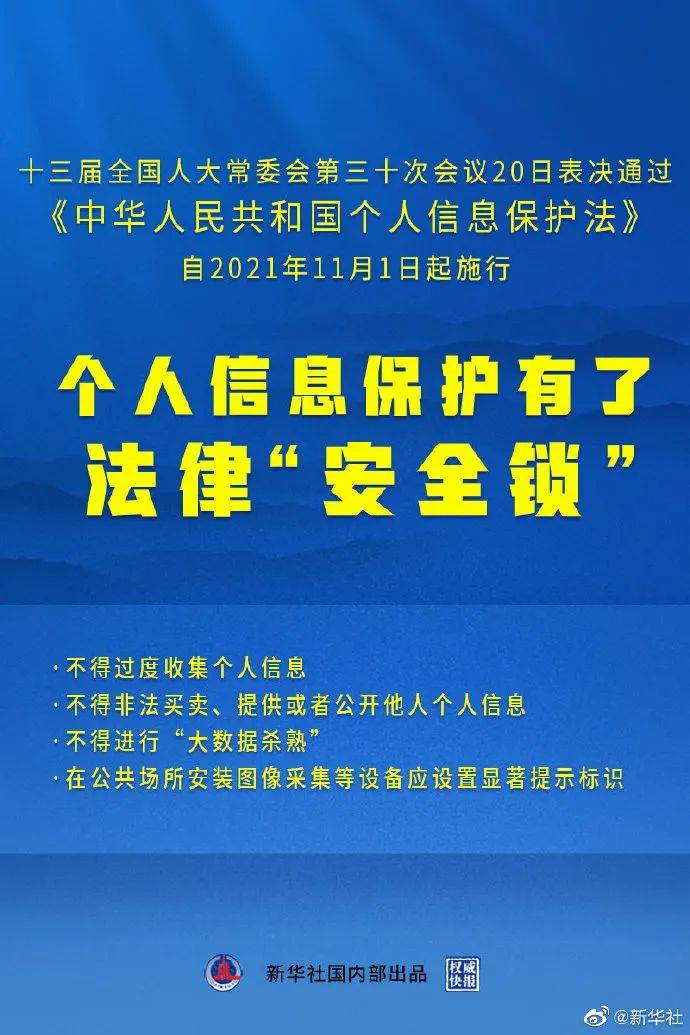 十三届全国人大常委会第三十次会议20日表决通过
《中华人民共和国个人信息保护法》
自2021年11月1日起施行

个人信息保护有了
法律“安全锁”

· 不得过度收集个人信息
· 不得非法买卖、提供或者公开他人个人信息
· 不得进行“大数据杀熟”
· 在公共场所安装图像采集等设备应设置显著提示标识

新华社国内部出品
权威快报

@新华社